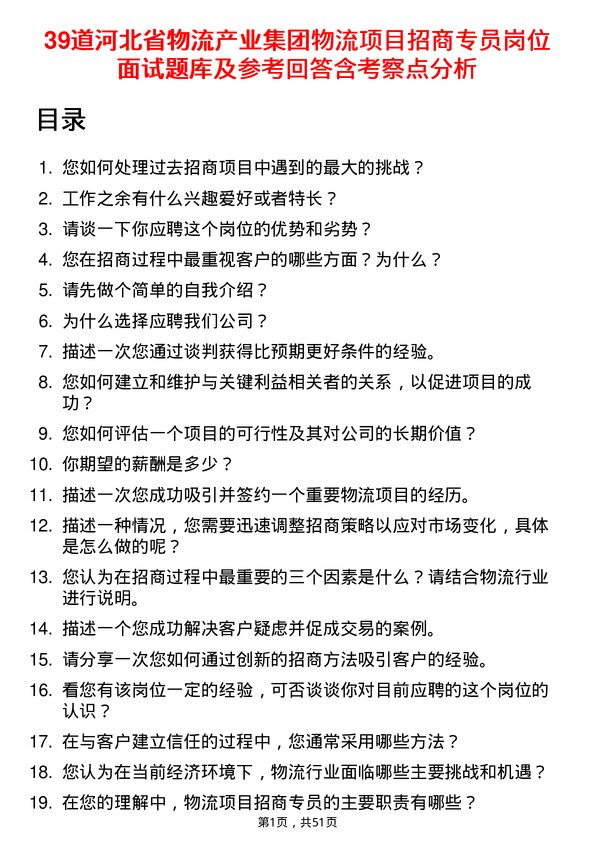 39道河北省物流产业集团物流项目招商专员岗位面试题库及参考回答含考察点分析

目录

1. 您如何处理过去招商项目中遇到的最大的挑战？
2. 工作之余有什么兴趣爱好或者特长？
3. 请谈一下你应聘这个岗位的优势和劣势？
4. 您在招商过程中最重视客户的哪些方面？为什么？
5. 请先做个简单的自我介绍？
6. 为什么选择应聘我们公司？
7. 描述一次您通过谈判获得比预期更好条件的经验。
8. 您如何建立和维护与关键利益相关者的关系，以促进项目的成功？
9. 您如何评估一个项目的可行性及其对公司的长期价值？
10. 你期望的薪酬是多少？
11. 描述一次您成功吸引并签约一个重要物流项目的经历。
12. 描述一种情况，您需要迅速调整招商策略以应对市场变化，具体是怎么做的呢？
13. 您认为在招商过程中最重要的三个因素是什么？请结合物流行业进行说明。
14. 描述一个您成功解决客户疑虑并促成交易的案例。
15. 请分享一次您如何通过创新的招商方法吸引客户的经验。
16. 看您有该岗位一定的经验，可否谈谈你对目前应聘的这个岗位的认识？
17. 在与客户建立信任的过程中，您通常采用哪些方法？
18. 您认为在当前经济环境下，物流行业面临哪些主要挑战和机遇？
19. 在您的理解中，物流项目招商专员的主要职责有哪些？

第1页，共51页